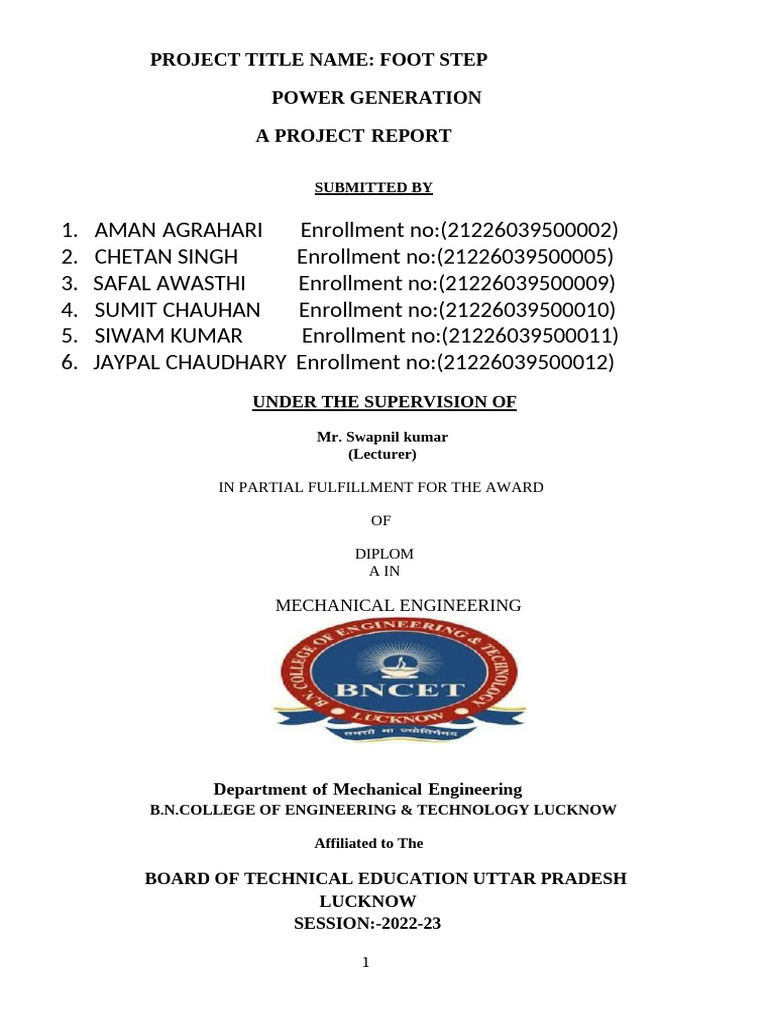 PROJECT TITLE NAME: FOOT STEP

POWER GENERATION

A PROJECT REPORT

SUBMITTED BY

1. AMAN AGRAHARI Enrollment no:(21226039500002)
2. CHETAN SINGH Enrollment no:(21226039500005)
3. SAFAL AWASTHI Enrollment no:(21226039500009)
4. SUMIT CHAUHAN Enrollment no:(21226039500010)
5. SIWAM KUMAR Enrollment no:(21226039500011)
6. JAYPAL CHAUDHARY Enrollment no:(21226039500012)

UNDER THE SUPERVISION OF

Mr. Swapnil kumar
(Lecturer)

IN PARTIAL FULFILLMENT FOR THE AWARD

OF

DIPLOM
A IN

MECHANICAL ENGINEERING

B.N. COLLEGE OF ENGINEERING & TECHNOLOGY
BNCET
LUCKNOW
तमसो मा ज्योतिर्गमय

Department of Mechanical Engineering
B.N.COLLEGE OF ENGINEERING & TECHNOLOGY LUCKNOW

Affiliated to The

BOARD OF TECHNICAL EDUCATION UTTAR PRADESH
LUCKNOW
SESSION:-2022-23

1